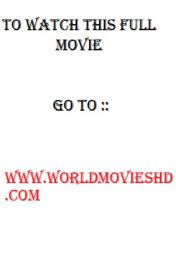 TO WATCH THIS FULL MOVIE

GO TO ::

WWW.WORLDMOVIESHD.COM